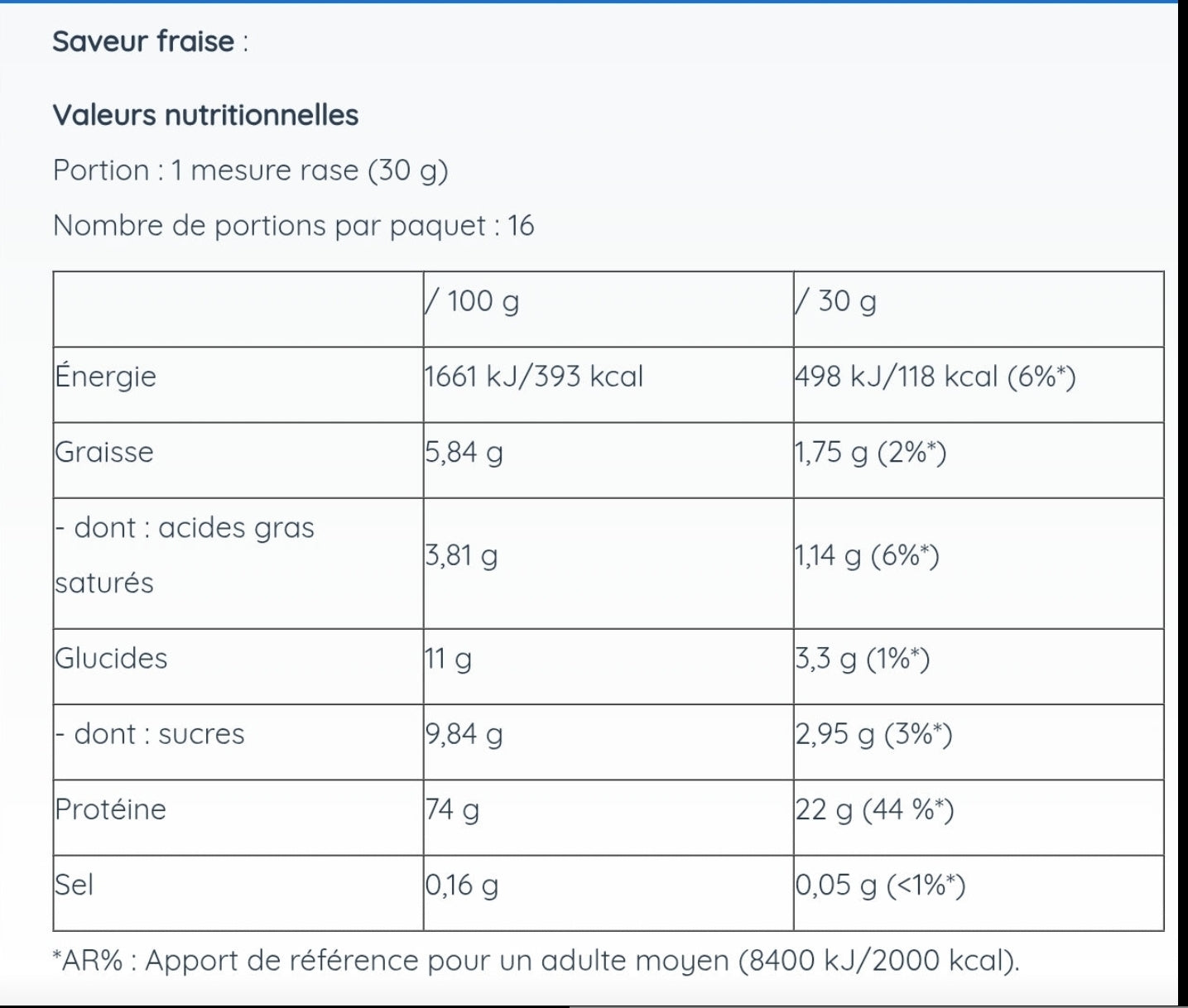 Saveur fraise :

Valeurs nutritionnelles

Portion : 1 mesure rase (30 g)

Nombre de portions par paquet : 16

| | / 100 g | / 30 g |
|---|---|---|
| Énergie | 1661 kJ/393 kcal | 498 kJ/118 kcal (6%*) |
| Graisse | 5,84 g | 1,75 g (2%*) |
| - dont : acides gras saturés | 3,81 g | 1,14 g (6%*) |
| Glucides | 11 g | 3,3 g (1%*) |
| - dont : sucres | 9,84 g | 2,95 g (3%*) |
| Protéine | 74 g | 22 g (44 %*) |
| Sel | 0,16 g | 0,05 g (<1%*) |

*AR% : Apport de référence pour un adulte moyen (8400 kJ/2000 kcal).